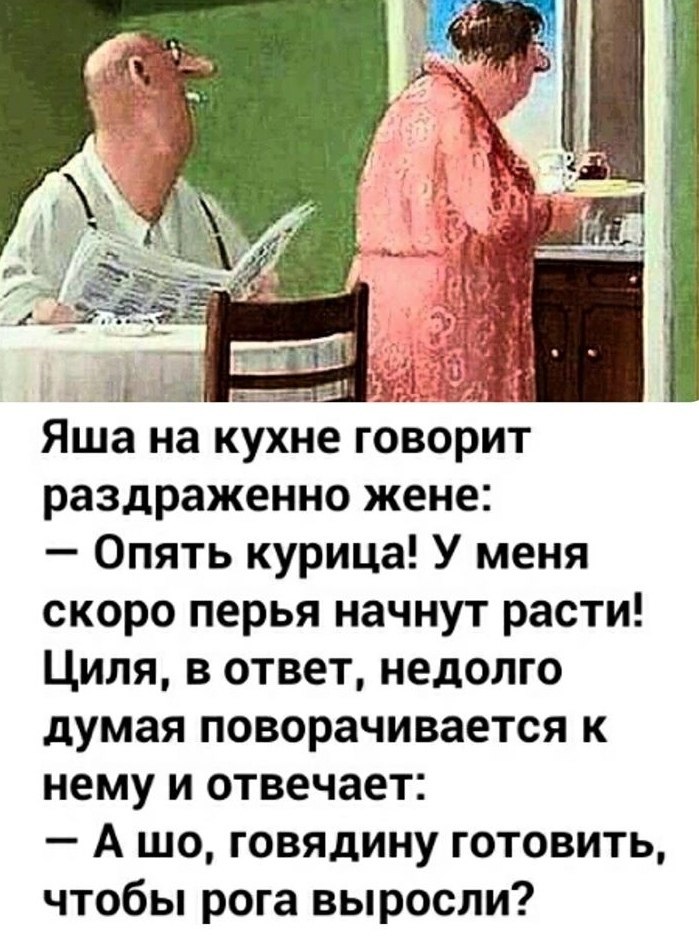 Яша на кухне говорит раздраженно жене:
— Опять курица! У меня скоро перья начнут расти!
Циля, в ответ, недолго думая поворачивается к нему и отвечает:
— А шо, говядину готовить, чтобы рога выросли?